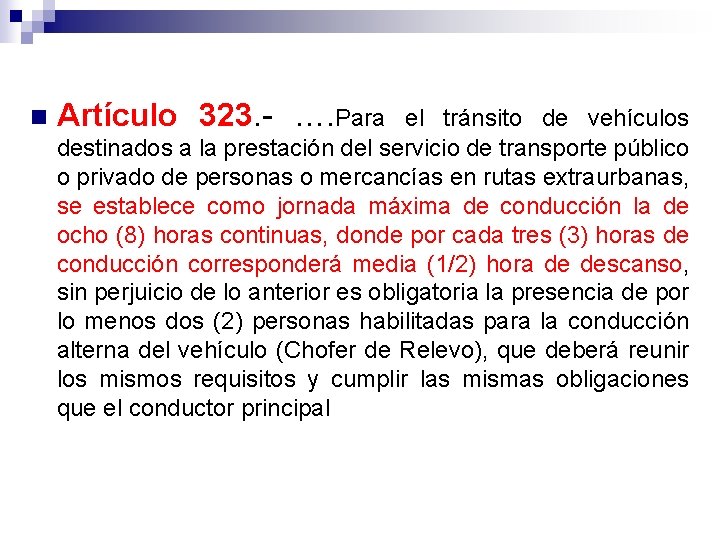 Artículo 323.- ….Para el tránsito de vehículos destinados a la prestación del servicio de transporte público o privado de personas o mercancías en rutas extraurbanas, se establece como jornada máxima de conducción la de ocho (8) horas continuas, donde por cada tres (3) horas de conducción corresponderá media (1/2) hora de descanso, sin perjuicio de lo anterior es obligatoria la presencia de por lo menos dos (2) personas habilitadas para la conducción alterna del vehículo (Chofer de Relevo), que deberá reunir los mismos requisitos y cumplir las mismas obligaciones que el conductor principal